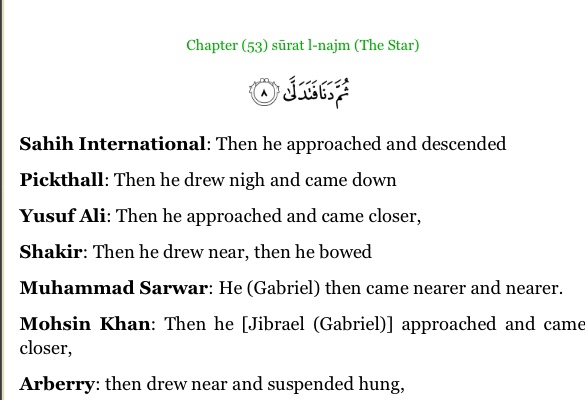 Chapter (53) sūrat l-najm (The Star)

ثُمَّ دَنَا فَتَدَلَّىٰ ٨

**Sahih International**: Then he approached and descended

**Pickthall**: Then he drew nigh and came down

**Yusuf Ali**: Then he approached and came closer,

**Shakir**: Then he drew near, then he bowed

**Muhammad Sarwar**: He (Gabriel) then came nearer and nearer.

**Mohsin Khan**: Then he [Jibrael (Gabriel)] approached and came closer,

**Arberry**: then drew near and suspended hung,